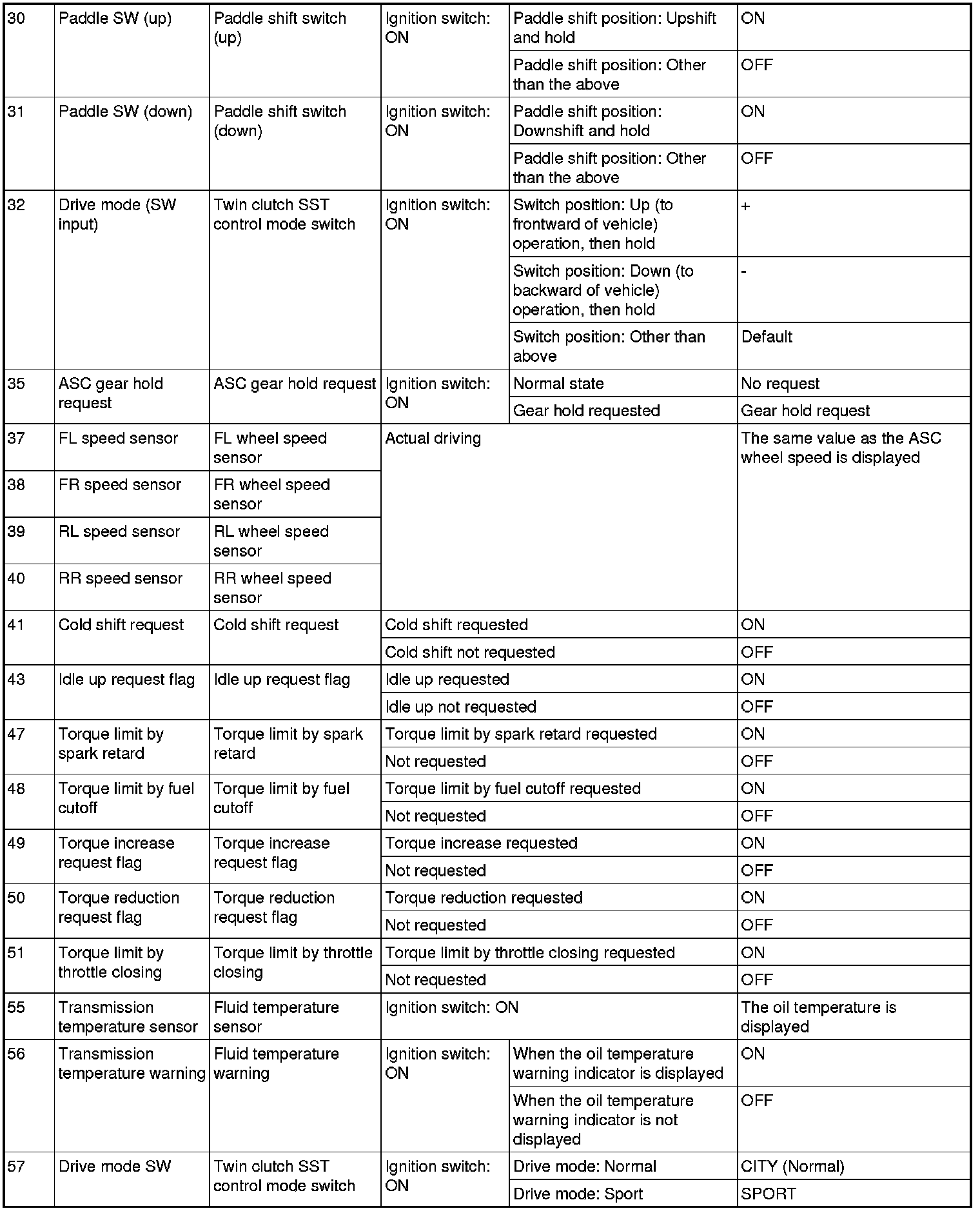 | 30 | Paddle SW (up) | Paddle shift switch (up) | Ignition switch: ON | Paddle shift position: Upshift and hold | ON |
|---|---|---|---|---|---|
| | | | | Paddle shift position: Other than the above | OFF |
| 31 | Paddle SW (down) | Paddle shift switch (down) | Ignition switch: ON | Paddle shift position: Downshift and hold | ON |
| | | | | Paddle shift position: Other than the above | OFF |
| 32 | Drive mode (SW input) | Twin clutch SST control mode switch | Ignition switch: ON | Switch position: Up (to frontward of vehicle) operation, then hold | + |
| | | | | Switch position: Down (to backward of vehicle) operation, then hold | - |
| | | | | Switch position: Other than above | Default |
| 35 | ASC gear hold request | ASC gear hold request | Ignition switch: ON | Normal state | No request |
| | | | | Gear hold requested | Gear hold request |
| 37 | FL speed sensor | FL wheel speed sensor | Actual driving | | The same value as the ASC wheel speed is displayed |
| 38 | FR speed sensor | FR wheel speed sensor | | | |
| 39 | RL speed sensor | RL wheel speed sensor | | | |
| 40 | RR speed sensor | RR wheel speed sensor | | | |
| 41 | Cold shift request | Cold shift request | Cold shift requested | | ON |
| | | | Cold shift not requested | | OFF |
| 43 | Idle up request flag | Idle up request flag | Idle up requested | | ON |
| | | | Idle up not requested | | OFF |
| 47 | Torque limit by spark retard | Torque limit by spark retard | Torque limit by spark retard requested | | ON |
| | | | Not requested | | OFF |
| 48 | Torque limit by fuel cutoff | Torque limit by fuel cutoff | Torque limit by fuel cutoff requested | | ON |
| | | | Not requested | | OFF |
| 49 | Torque increase request flag | Torque increase request flag | Torque increase requested | | ON |
| | | | Not requested | | OFF |
| 50 | Torque reduction request flag | Torque reduction request flag | Torque reduction requested | | ON |
| | | | Not requested | | OFF |
| 51 | Torque limit by throttle closing | Torque limit by throttle closing | Torque limit by throttle closing requested | | ON |
| | | | Not requested | | OFF |
| 55 | Transmission temperature sensor | Fluid temperature sensor | Ignition switch: ON | | The oil temperature is displayed |
| 56 | Transmission temperature warning | Fluid temperature warning | Ignition switch: ON | When the oil temperature warning indicator is displayed | ON |
| | | | | When the oil temperature warning indicator is not displayed | OFF |
| 57 | Drive mode SW | Twin clutch SST control mode switch | Ignition switch: ON | Drive mode: Normal | CITY (Normal) |
| | | | | Drive mode: Sport | SPORT |